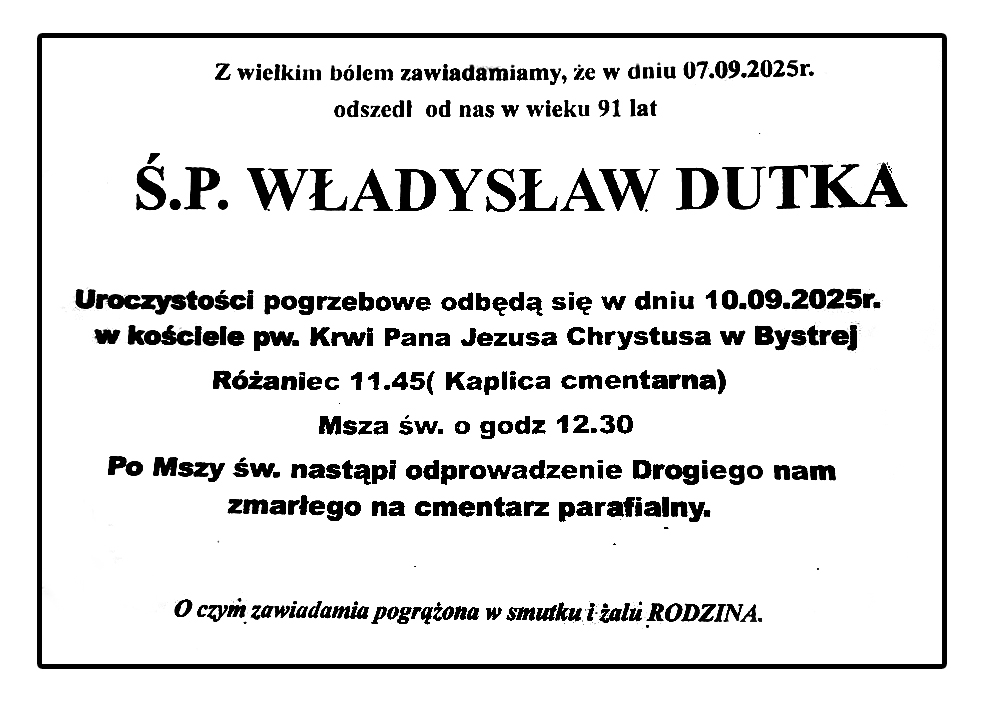 Z wielkim bólem zawiadamiamy, że w dniu 07.09.2025r.
odszedł od nas w wieku 91 lat

Ś.P. WŁADYSŁAW DUTKA

Uroczystości pogrzebowe odbędą się w dniu 10.09.2025r.
w kościele pw. Krwi Pana Jezusa Chrystusa w Bystrej

Różaniec 11.45( Kaplica cmentarna)

Msza św. o godz 12.30

Po Mszy św. nastąpi odprowadzenie Drogiego nam zmarłego na cmentarz parafialny.

O czym zawiadamia pogrążona w smutku i żalu RODZINA.